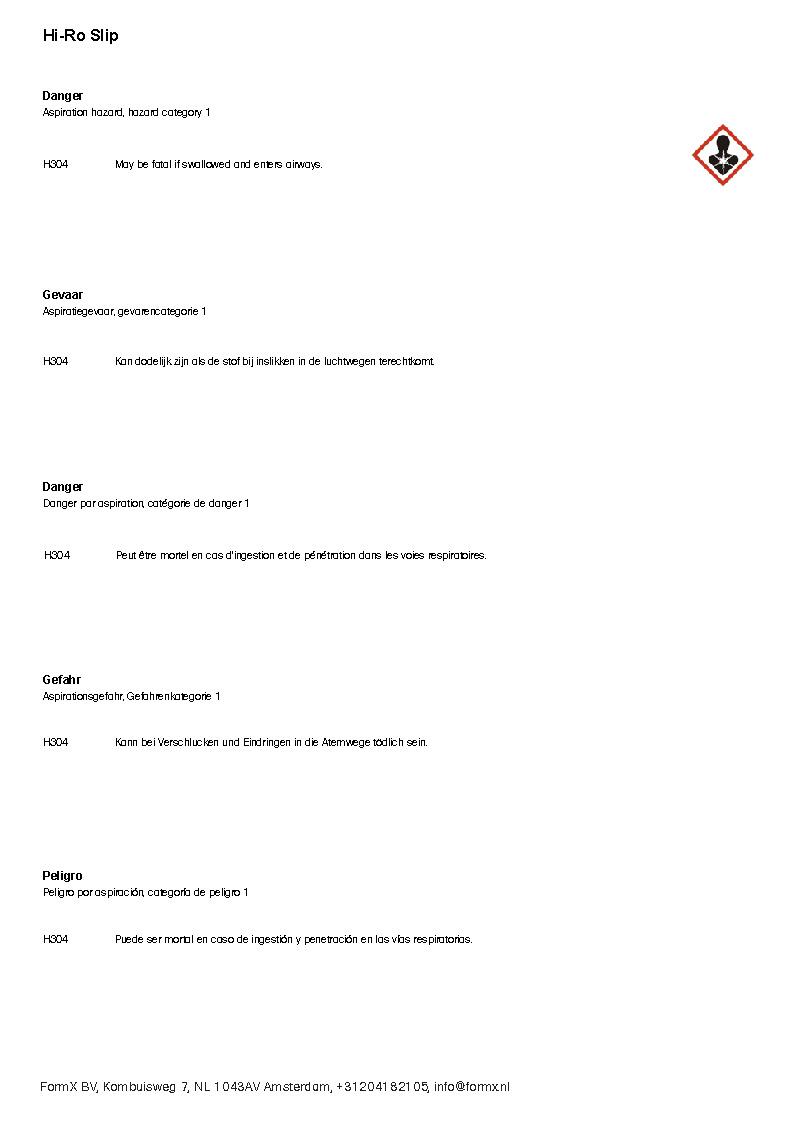 Hi-Ro Slip

Danger
Aspiration hazard, hazard category 1

H304 May be fatal if swallowed and enters airways.

Gevaar
Aspiratiegevaar, gevarencategorie 1

H304 Kan dodelijk zijn als de stof bij inslikken in de luchtwegen terechtkomt.

Danger
Danger par aspiration, catégorie de danger 1

H304 Peut être mortel en cas d'ingestion et de pénétration dans les voies respiratoires.

Gefahr
Aspirationsgefahr, Gefahrenkategorie 1

H304 Kann bei Verschlucken und Eindringen in die Atemwege tödlich sein.

Peligro
Peligro por aspiración, categoría de peligro 1

H304 Puede ser mortal en caso de ingestión y penetración en las vías respiratorias.

FormX BV, Kombuisweg 7, NL 1043AV Amsterdam, +31204182105, info@formx.nl